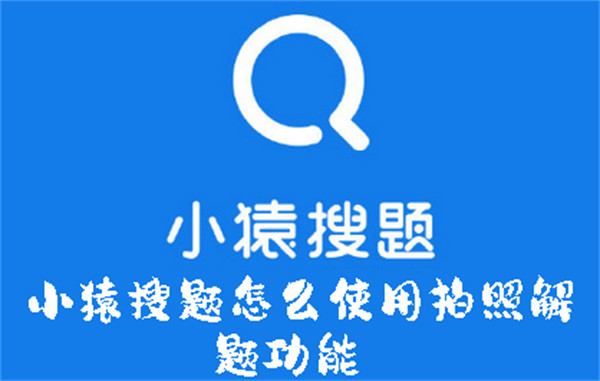 小猿搜题

小猿搜题怎么使用拍照解题功能